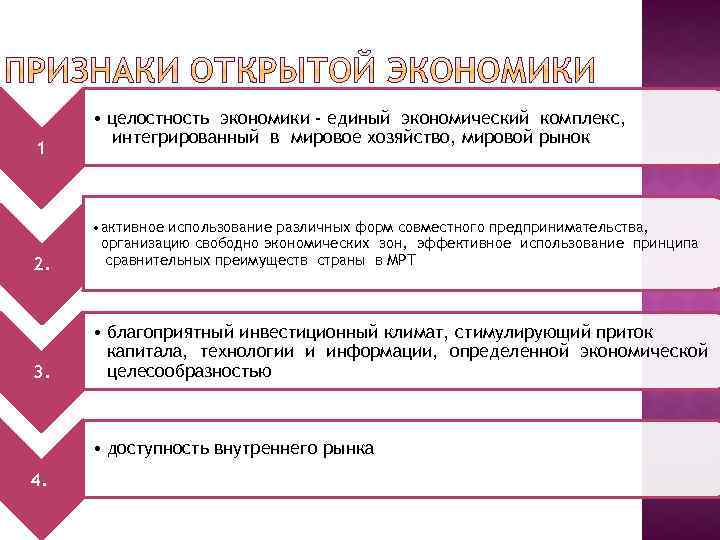 ПРИЗНАКИ ОТКРЫТОЙ ЭКОНОМИКИ

1

• целостность экономики - единый экономический комплекс, интегрированный в мировое хозяйство, мировой рынок

2.

• активное использование различных форм совместного предпринимательства, организацию свободно экономических зон, эффективное использование принципа сравнительных преимуществ страны в МРТ

3.

• благоприятный инвестиционный климат, стимулирующий приток капитала, технологии и информации, определенной экономической целесообразностью

4.

• доступность внутреннего рынка